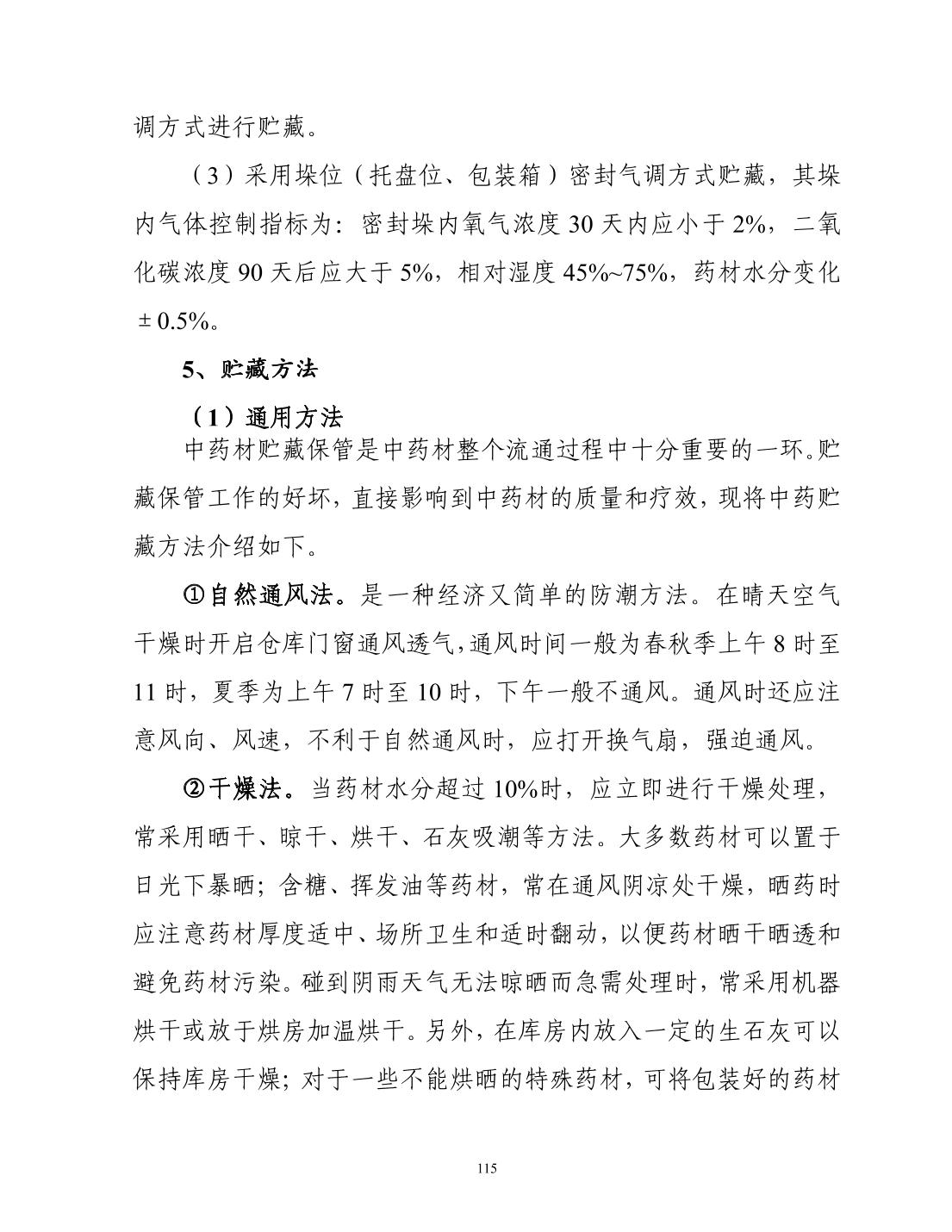 调方式进行贮藏。

（3）采用垛位（托盘位、包装箱）密封气调方式贮藏，其垛内气体控制指标为：密封垛内氧气浓度 30 天内应小于 2%，二氧化碳浓度 90 天后应大于 5%，相对湿度 45%~75%，药材水分变化 ± 0.5%。

5、贮藏方法

（1）通用方法

中药材贮藏保管是中药材整个流通过程中十分重要的一环。贮藏保管工作的好坏，直接影响到中药材的质量和疗效，现将中药贮藏方法介绍如下。

①自然通风法。是一种经济又简单的防潮方法。在晴天空气干燥时开启仓库门窗通风透气，通风时间一般为春秋季上午 8 时至 11 时，夏季为上午 7 时至 10 时，下午一般不通风。通风时还应注意风向、风速，不利于自然通风时，应打开换气扇，强迫通风。

②干燥法。当药材水分超过 10%时，应立即进行干燥处理，常采用晒干、晾干、烘干、石灰吸潮等方法。大多数药材可以置于日光下暴晒；含糖、挥发油等药材，常在通风阴凉处干燥，晒药时应注意药材厚度适中、场所卫生和适时翻动，以便药材晒干晒透和避免药材污染。碰到阴雨天气无法晾晒而急需处理时，常采用机器烘干或放于烘房加温烘干。另外，在库房内放入一定的生石灰可以保持库房干燥；对于一些不能烘晒的特殊药材，可将包装好的药材

115